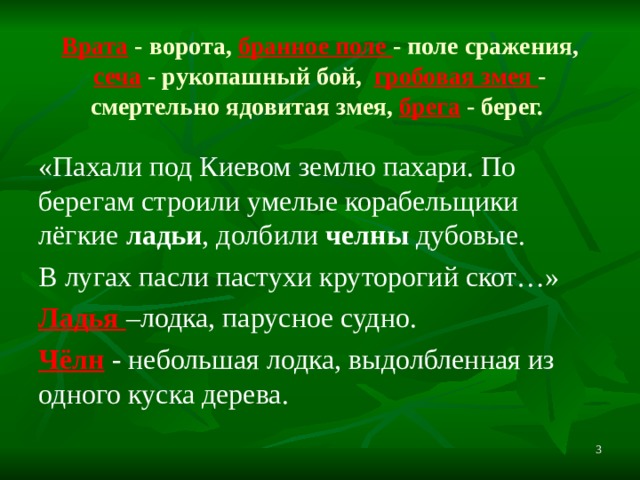 Врата - ворота, бранное поле - поле сражения, сеча - рукопашный бой, гробовая змея - смертельно ядовитая змея, брега - берег.

«Пахали под Киевом землю пахари. По берегам строили умелые корабельщики лёгкие ладьи, долбили челны дубовые.

В лугах пасли пастухи круторогий скот…»

Ладья –лодка, парусное судно.

Чёлн - небольшая лодка, выдолбленная из одного куска дерева.

3